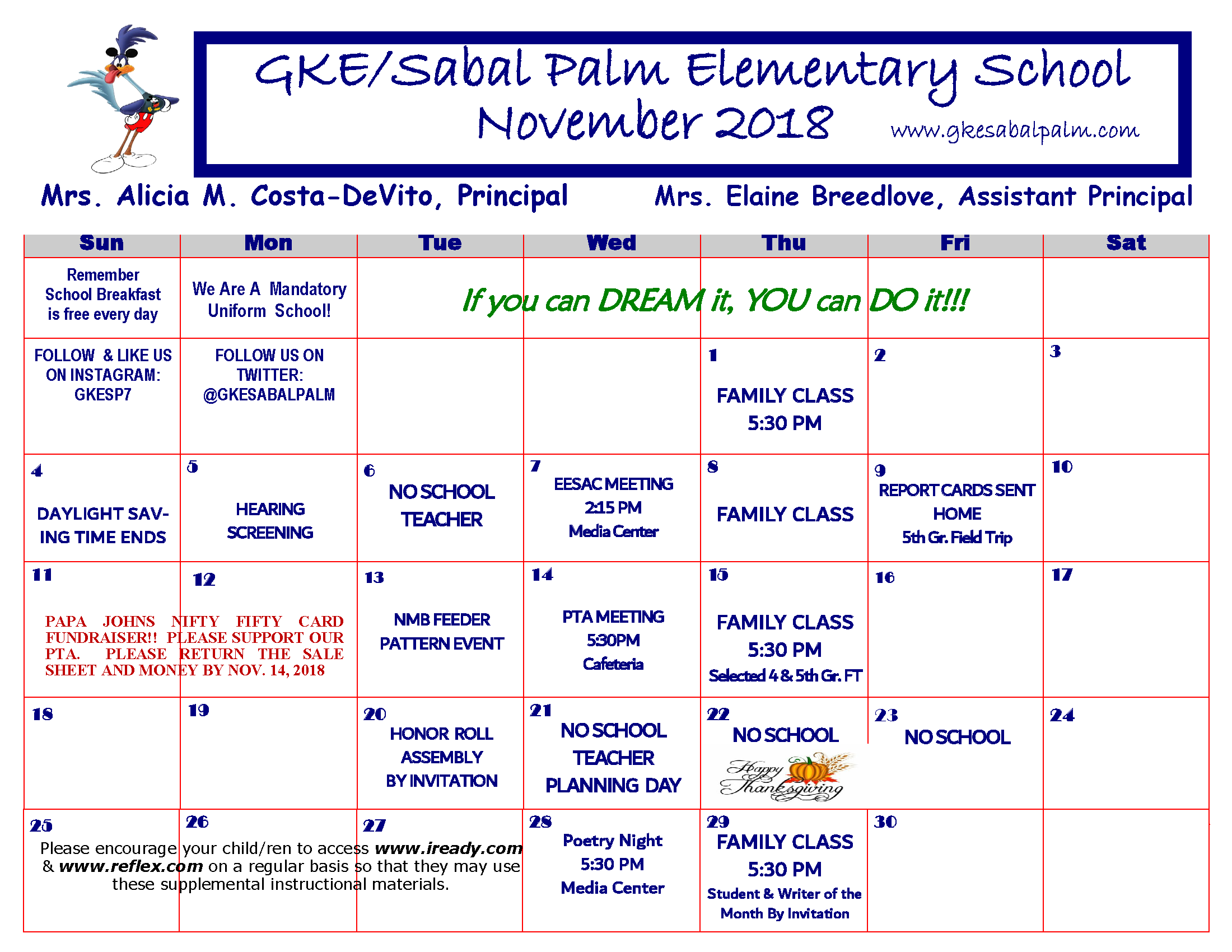 GKE/Sabal Palm Elementary School
November 2018
www.gkesabalpalm.com

Mrs. Alicia M. Costa-DeVito, Principal

Mrs. Elaine Breedlove, Assistant Principal

| Sun | Mon | Tue | Wed | Thu | Fri | Sat |
|---|---|---|---|---|---|---|
| Remember School Breakfast is free every day | We Are A Mandatory Uniform School! | If you can DREAM it, YOU can DO it!!! | | | | |
| FOLLOW & LIKE US ON INSTAGRAM: GKESP7 | FOLLOW US ON TWITTER: @GKESABALPALM | | | 1 FAMILY CLASS 5:30 PM | 2 | 3 |
| 4 DAYLIGHT SAVING TIME ENDS | 5 HEARING SCREENING | 6 NO SCHOOL TEACHER | 7 EESAC MEETING 2:15 PM Media Center | 8 FAMILY CLASS | 9 REPORT CARDS SENT HOME 5th Gr. Field Trip | 10 |
| 11 PAPA JOHNS NIFTY FIFTY CARD FUNDRAISER!! PLEASE SUPPORT OUR PTA. PLEASE RETURN THE SALE SHEET AND MONEY BY NOV. 14, 2018 | 12 | 13 NMB FEEDER PATTERN EVENT | 14 PTA MEETING 5:30PM Cafeteria | 15 FAMILY CLASS 5:30 PM Selected 4 & 5th Gr. FT | 16 | 17 |
| 18 | 19 | 20 HONOR ROLL ASSEMBLY BY INVITATION | 21 NO SCHOOL TEACHER PLANNING DAY | 22 NO SCHOOL Happy Thanksgiving | 23 NO SCHOOL | 24 |
| 25 Please encourage your child/ren to access www.iready.com & www.reflex.com on a regular basis so that they may use these supplemental instructional materials. | 26 | 27 | 28 Poetry Night 5:30 PM Media Center | 29 FAMILY CLASS 5:30 PM Student & Writer of the Month By Invitation | 30 | |